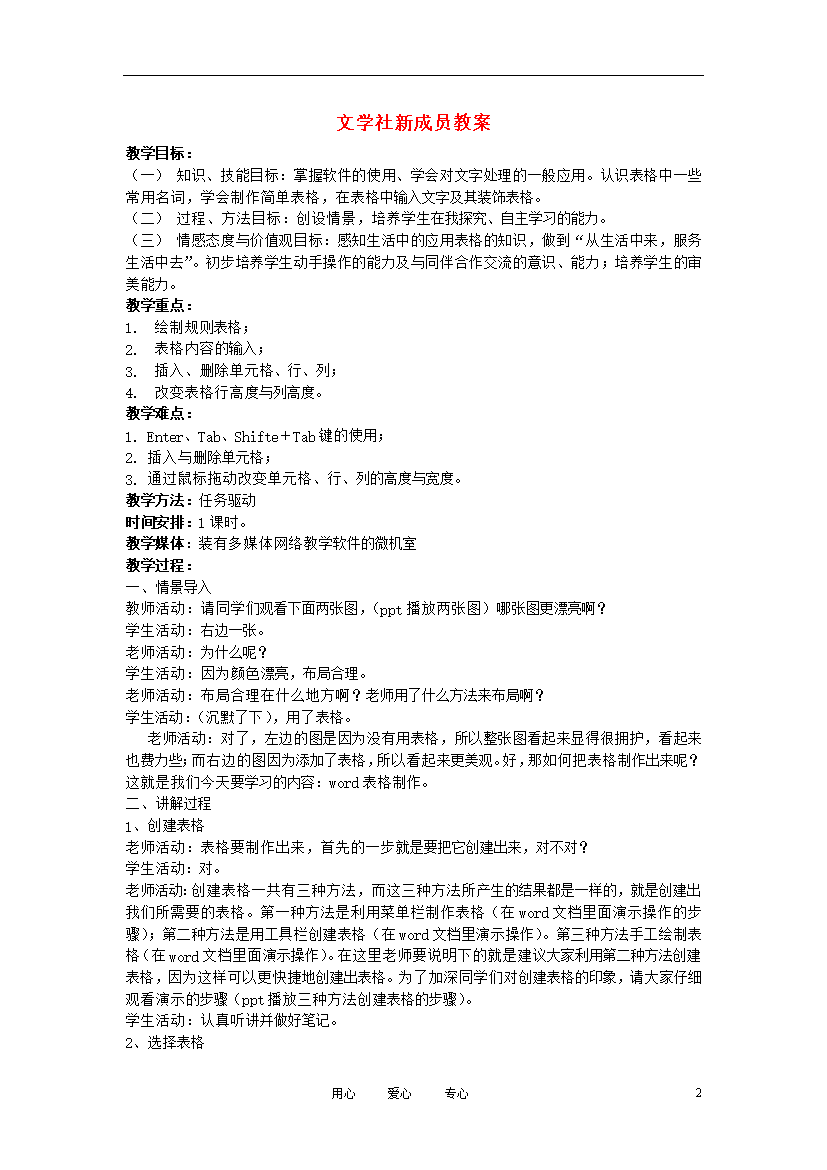 文学社新成员教案

教学目标：
（一） 知识、技能目标：掌握软件的使用、学会对文字处理的一般应用。认识表格中一些常用名词，学会制作简单表格，在表格中输入文字及其装饰表格。
（二） 过程、方法目标：创设情景，培养学生在我探究、自主学习的能力。
（三） 情感态度与价值观目标：感知生活中的应用表格的知识，做到“从生活中来，服务生活中去”。初步培养学生动手操作的能力及与同伴合作交流的意识、能力；培养学生的审美能力。
教学重点：
1. 绘制规则表格；
2. 表格内容的输入；
3. 插入、删除单元格、行、列；
4. 改变表格行高度与列高度。
教学难点：
1. Enter、Tab、Shifte＋Tab键的使用；
2. 插入与删除单元格；
3. 通过鼠标拖动改变单元格、行、列的高度与宽度。
教学方法：任务驱动
时间安排：1课时。
教学媒体：装有多媒体网络教学软件的微机室
教学过程：
一、情景导入
教师活动：请同学们观看下面两张图，(ppt播放两张图）哪张图更漂亮啊？
学生活动：右边一张。
老师活动：为什么呢？
学生活动：因为颜色漂亮，布局合理。
老师活动：布局合理在什么地方啊？老师用了什么方法来布局啊？
学生活动：(沉默了下)，用了表格。
老师活动：对了，左边的图是因为没有用表格，所以整张图看起来显得很拥护，看起来也费力些；而右边的图因为添加了表格，所以看起来更美观。好，那如何把表格制作出来呢？这就是我们今天要学习的内容：word表格制作。
二、讲解过程
1、创建表格
老师活动：表格要制作出来，首先的一步就是要把它创建出来，对不对？
学生活动：对。
老师活动：创建表格一共有三种方法，而这三种方法所产生的结果都是一样的，就是创建出我们所需要的表格。第一种方法是利用菜单栏制作表格（在word文档里面演示操作的步骤）；第二种方法是用工具栏创建表格（在word文档里演示操作）。第三种方法手工绘制表格（在word文档里面演示操作）。在这里老师要说明下的就是建议大家利用第二种方法创建表格，因为这样可以更快捷地创建出表格。为了加深同学们对创建表格的印象，请大家仔细观看演示的步骤（ppt播放三种方法创建表格的步骤）。
学生活动：认真听讲并做好笔记。
2、选择表格

用心 爱心 专心 2